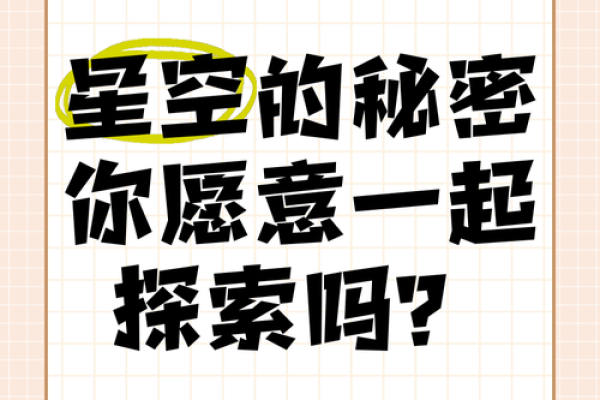 星空的秘密
你愿意一起
探索吗？